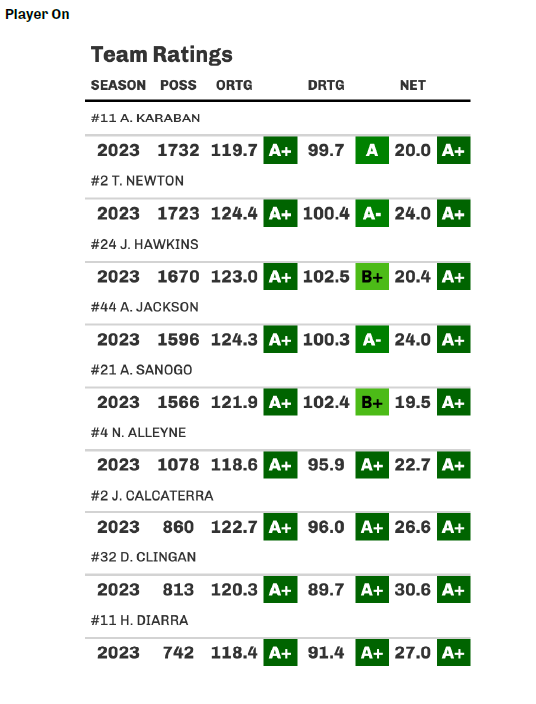 Player On

Team Ratings

| SEASON | POSS | ORTG | | DRTG | | NET | |
|---|---|---|---|---|---|---|---|
| #11 A. KARABAN | | | | | | | |
| 2023 | 1732 | 119.7 | A+ | 99.7 | A | 20.0 | A+ |
| #2 T. NEWTON | | | | | | | |
| 2023 | 1723 | 124.4 | A+ | 100.4 | A- | 24.0 | A+ |
| #24 J. HAWKINS | | | | | | | |
| 2023 | 1670 | 123.0 | A+ | 102.5 | B+ | 20.4 | A+ |
| #44 A. JACKSON | | | | | | | |
| 2023 | 1596 | 124.3 | A+ | 100.3 | A- | 24.0 | A+ |
| #21 A. SANOGO | | | | | | | |
| 2023 | 1566 | 121.9 | A+ | 102.4 | B+ | 19.5 | A+ |
| #4 N. ALLEYNE | | | | | | | |
| 2023 | 1078 | 118.6 | A+ | 95.9 | A+ | 22.7 | A+ |
| #2 J. CALCATERRA | | | | | | | |
| 2023 | 860 | 122.7 | A+ | 96.0 | A+ | 26.6 | A+ |
| #32 D. CLINGAN | | | | | | | |
| 2023 | 813 | 120.3 | A+ | 89.7 | A+ | 30.6 | A+ |
| #11 H. DIARRA | | | | | | | |
| 2023 | 742 | 118.4 | A+ | 91.4 | A+ | 27.0 | A+ |